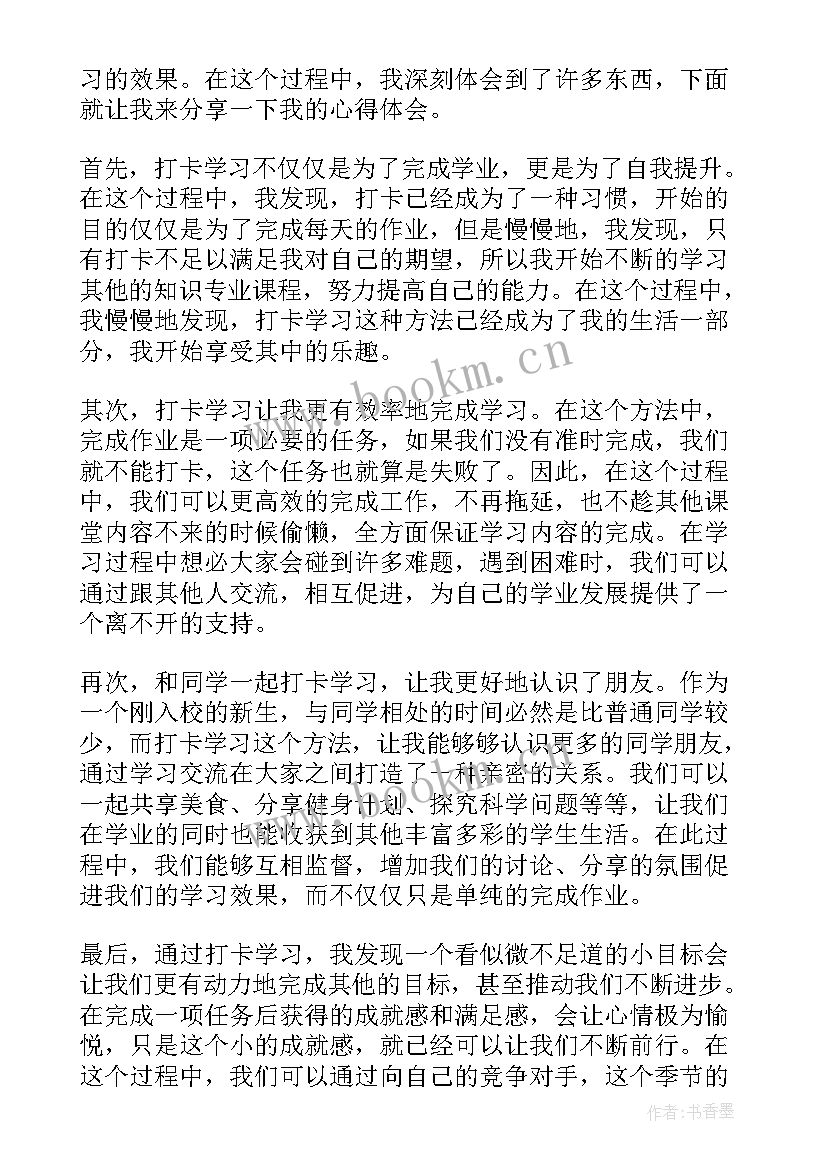 习的效果。在这个过程中，我深刻体会到了许多东西，下面就让我来分享一下我的心得体会。

首先，打卡学习不仅仅是为了完成学业，更是为了自我提升。在这个过程中，我发现，打卡已经成为了一种习惯，开始的目的仅仅是为了完成每天的作业，但是慢慢地，我发现，只有打卡不足以满足我对自己的期望，所以我开始不断的学习其他的知识专业课程，努力提高自己的能力。在这个过程中，我慢慢地发现，打卡学习这种方法已经成为了我的生活一部分，我开始享受其中的乐趣。

其次，打卡学习让我更有效率地完成学习。在这个方法中，完成作业是一项必要的任务，如果我们没有准时完成，我们就不能打卡，这个任务也就算是失败了。因此，在这个过程中，我们可以更高效的完成工作，不再拖延，也不趁其他课堂内容不来的时候偷懒，全方面保证学习内容的完成。在学习过程中想必大家会碰到许多难题，遇到困难时，我们可以通过跟其他人交流，相互促进，为自己的学业发展提供了一个离不开的支持。

再次，和同学一起打卡学习，让我更好地认识了朋友。作为一个刚入校的新生，与同学相处的时间必然是比普通同学较少，而打卡学习这个方法，让我能够够认识更多的同学朋友，通过学习交流在大家之间打造了一种亲密的关系。我们可以一起共享美食、分享健身计划、探究科学问题等等，让我们在学业的同时也能收获到其他丰富多彩的学生生活。在此过程中，我们能够互相监督，增加我们的讨论、分享的氛围促进我们的学习效果，而不仅仅只是单纯的完成作业。

最后，通过打卡学习，我发现一个看似微不足道的小目标会让我们更有动力地完成其他的目标，甚至推动我们不断进步。在完成一项任务后获得的成就感和满足感，会让心情极为愉悦，只是这个小的成就感，就已经可以让我们不断前行。在这个过程中，我们可以通过向自己的竞争对手，这个季节的

www.bookm.cn

作者：书香墨